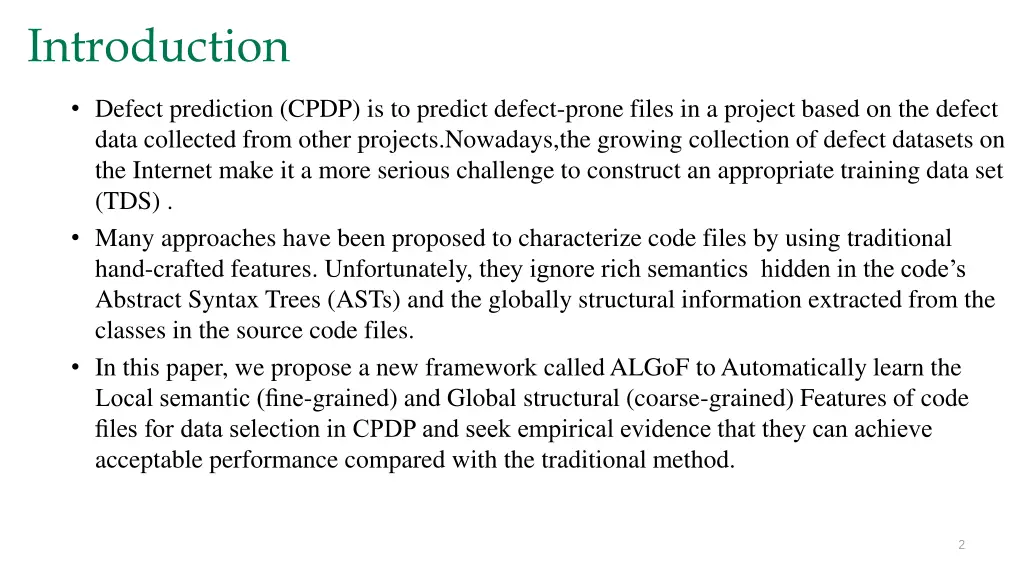 Introduction

• Defect prediction (CPDP) is to predict defect-prone files in a project based on the defect data collected from other projects.Nowadays,the growing collection of defect datasets on the Internet make it a more serious challenge to construct an appropriate training data set (TDS) .

• Many approaches have been proposed to characterize code files by using traditional hand-crafted features. Unfortunately, they ignore rich semantics hidden in the code's Abstract Syntax Trees (ASTs) and the globally structural information extracted from the classes in the source code files.

• In this paper, we propose a new framework called ALGoF to Automatically learn the Local semantic (fine-grained) and Global structural (coarse-grained) Features of code files for data selection in CPDP and seek empirical evidence that they can achieve acceptable performance compared with the traditional method.

2